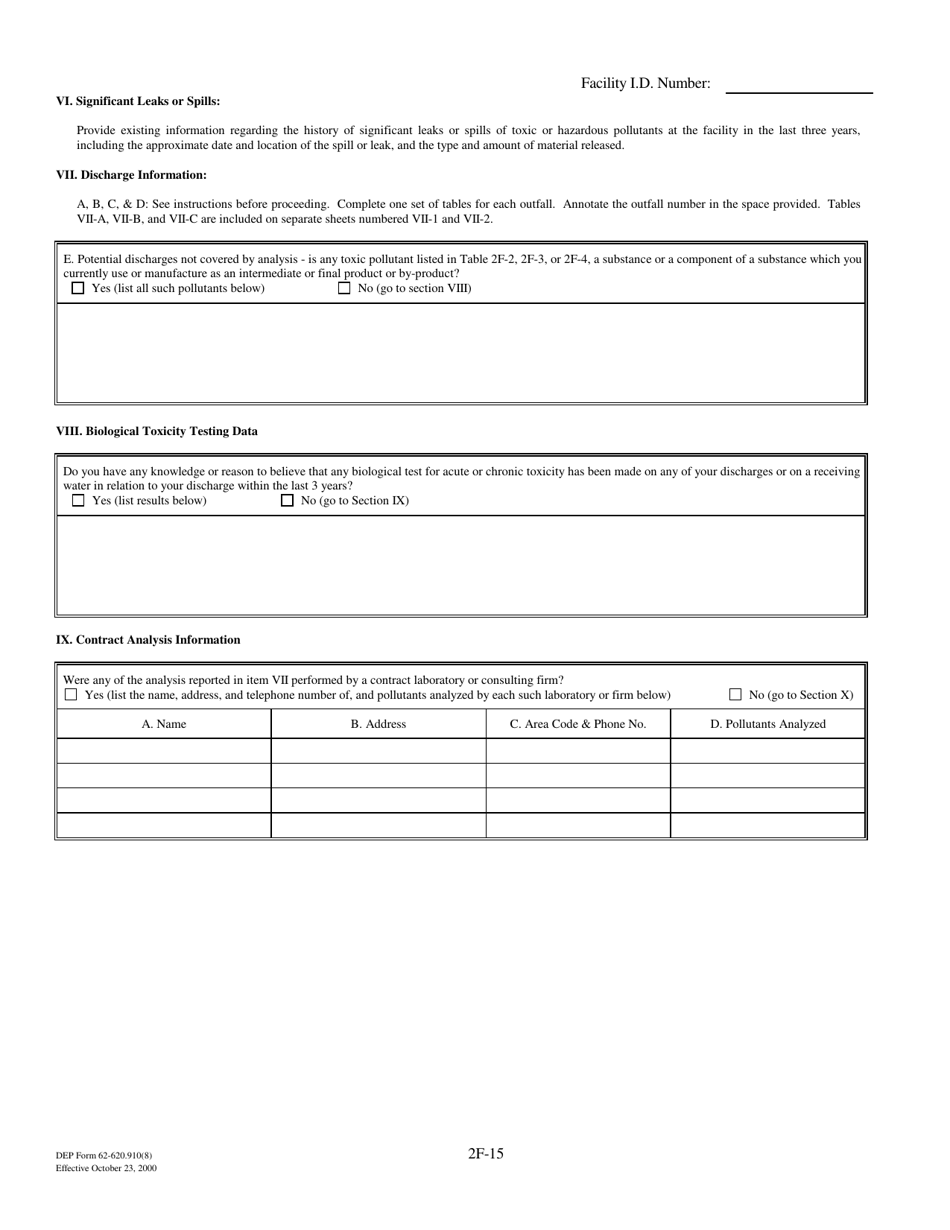 Facility I.D. Number:

**VI. Significant Leaks or Spills:**

Provide existing information regarding the history of significant leaks or spills of toxic or hazardous pollutants at the facility in the last three years, including the approximate date and location of the spill or leak, and the type and amount of material released.

**VII. Discharge Information:**

A, B, C, & D: See instructions before proceeding. Complete one set of tables for each outfall. Annotate the outfall number in the space provided. Tables VII-A, VII-B, and VII-C are included on separate sheets numbered VII-1 and VII-2.

E. Potential discharges not covered by analysis - is any toxic pollutant listed in Table 2F-2, 2F-3, or 2F-4, a substance or a component of a substance which you currently use or manufacture as an intermediate or final product or by-product?
☐ Yes (list all such pollutants below) ☐ No (go to section VIII)

**VIII. Biological Toxicity Testing Data**

Do you have any knowledge or reason to believe that any biological test for acute or chronic toxicity has been made on any of your discharges or on a receiving water in relation to your discharge within the last 3 years?
☐ Yes (list results below) ☐ No (go to Section IX)

**IX. Contract Analysis Information**

Were any of the analysis reported in item VII performed by a contract laboratory or consulting firm?
☐ Yes (list the name, address, and telephone number of, and pollutants analyzed by each such laboratory or firm below) ☐ No (go to Section X)

| A. Name | B. Address | C. Area Code & Phone No. | D. Pollutants Analyzed |
|---|---|---|---|
| | | | |
| | | | |
| | | | |
| | | | |

DEP Form 62-620.910(8)
Effective October 23, 2000

2F-15